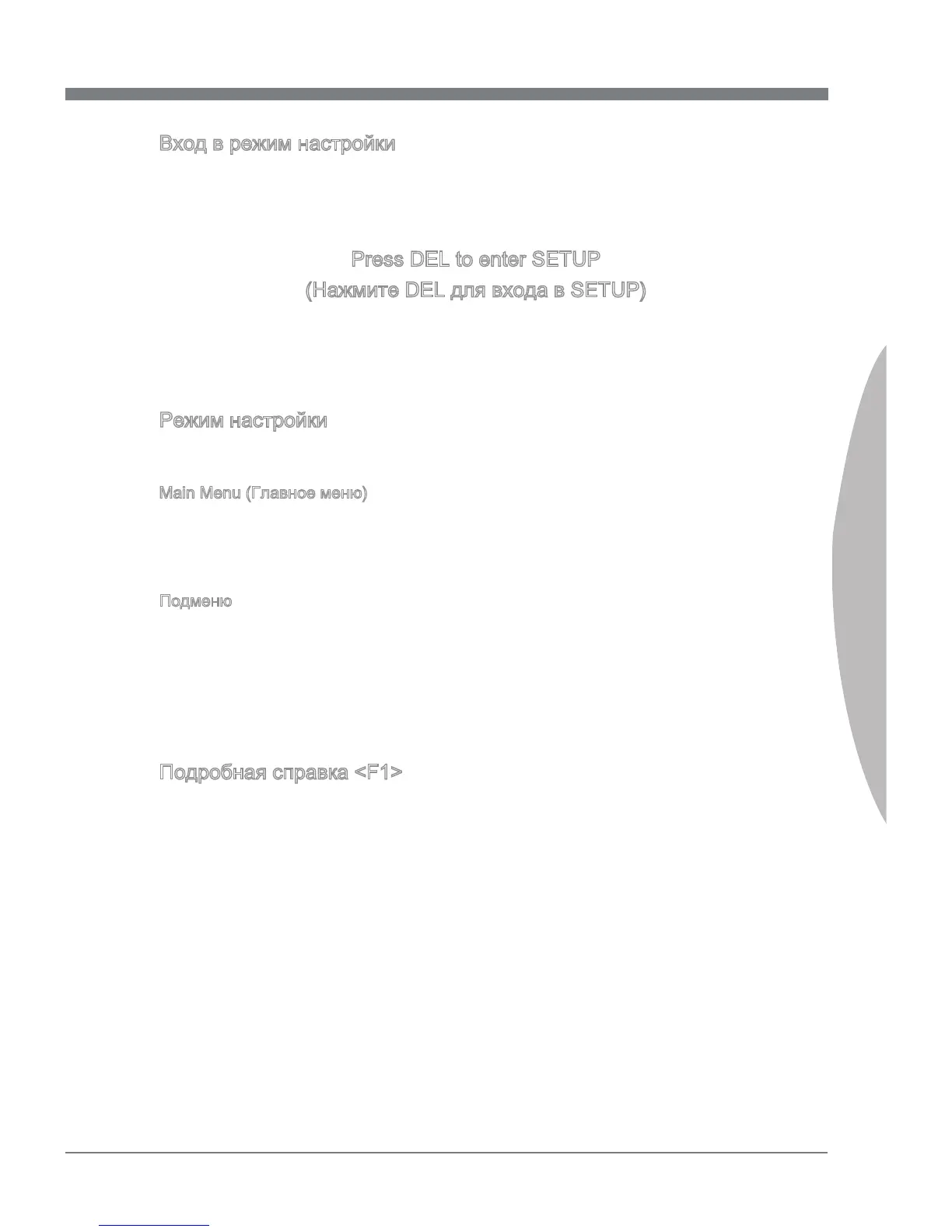 Вход в режим настройки

Press DEL to enter SETUP
(Нажмите DEL для входа в SETUP)

Режим настройки

Main Menu (Главное меню)

Подменю

Подробная справка <F1>